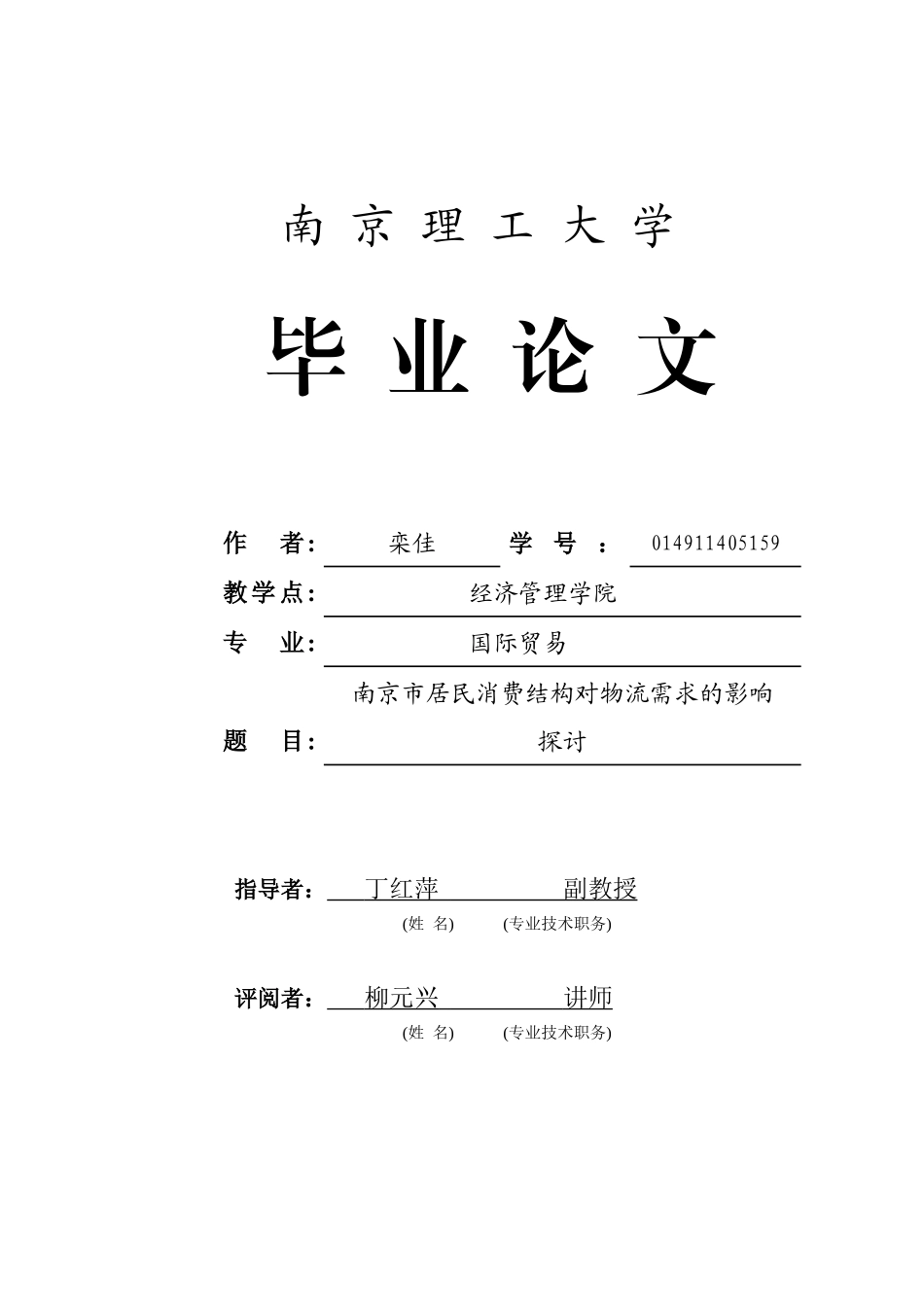 南 京 理 工 大 学

毕 业 论 文

作 者: 栾佳 学 号: 014911405159

教学点: 经济管理学院

专 业: 国际贸易

题 目: 南京市居民消费结构对物流需求的影响探讨

指导者: 丁红萍 副教授
(姓 名) (专业技术职务)

评阅者: 柳元兴 讲师
(姓 名) (专业技术职务)